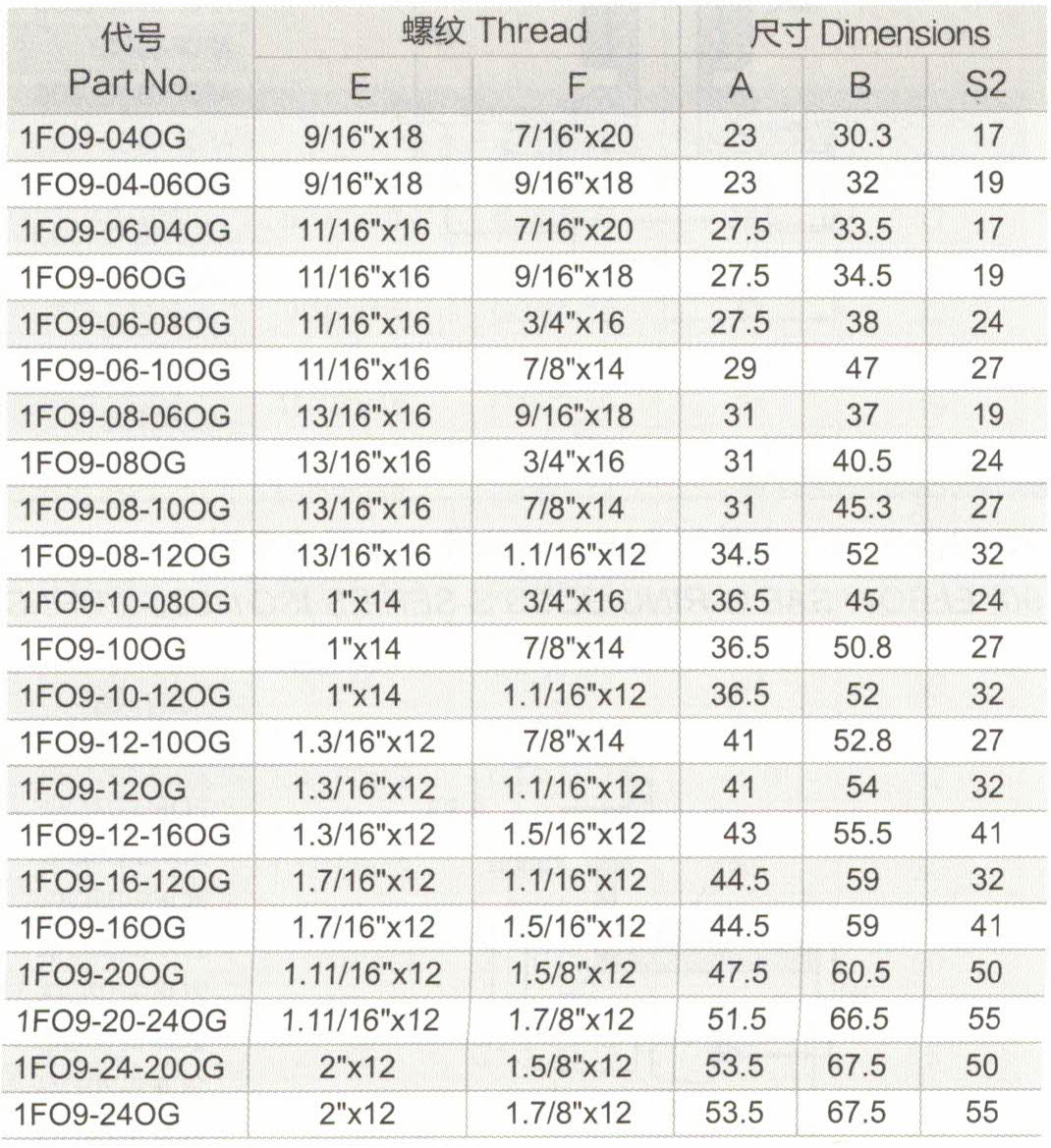 | 代号 Part No. | 螺纹 Thread E | 螺纹 Thread F | 尺寸 Dimensions A | 尺寸 Dimensions B | 尺寸 Dimensions S2 |
|---|---|---|---|---|---|
| 1FO9-04OG | 9/16"x18 | 7/16"x20 | 23 | 30.3 | 17 |
| 1FO9-04-06OG | 9/16"x18 | 9/16"x18 | 23 | 32 | 19 |
| 1FO9-06-04OG | 11/16"x16 | 7/16"x20 | 27.5 | 33.5 | 17 |
| 1FO9-06OG | 11/16"x16 | 9/16"x18 | 27.5 | 34.5 | 19 |
| 1FO9-06-08OG | 11/16"x16 | 3/4"x16 | 27.5 | 38 | 24 |
| 1FO9-06-10OG | 11/16"x16 | 7/8"x14 | 29 | 47 | 27 |
| 1FO9-08-06OG | 13/16"x16 | 9/16"x18 | 31 | 37 | 19 |
| 1FO9-08OG | 13/16"x16 | 3/4"x16 | 31 | 40.5 | 24 |
| 1FO9-08-10OG | 13/16"x16 | 7/8"x14 | 31 | 45.3 | 27 |
| 1FO9-08-12OG | 13/16"x16 | 1.1/16"x12 | 34.5 | 52 | 32 |
| 1FO9-10-08OG | 1"x14 | 3/4"x16 | 36.5 | 45 | 24 |
| 1FO9-10OG | 1"x14 | 7/8"x14 | 36.5 | 50.8 | 27 |
| 1FO9-10-12OG | 1"x14 | 1.1/16"x12 | 36.5 | 52 | 32 |
| 1FO9-12-10OG | 1.3/16"x12 | 7/8"x14 | 41 | 52.8 | 27 |
| 1FO9-12OG | 1.3/16"x12 | 1.1/16"x12 | 41 | 54 | 32 |
| 1FO9-12-16OG | 1.3/16"x12 | 1.5/16"x12 | 43 | 55.5 | 41 |
| 1FO9-16-12OG | 1.7/16"x12 | 1.1/16"x12 | 44.5 | 59 | 32 |
| 1FO9-16OG | 1.7/16"x12 | 1.5/16"x12 | 44.5 | 59 | 41 |
| 1FO9-20OG | 1.11/16"x12 | 1.5/8"x12 | 47.5 | 60.5 | 50 |
| 1FO9-20-24OG | 1.11/16"x12 | 1.7/8"x12 | 51.5 | 66.5 | 55 |
| 1FO9-24-20OG | 2"x12 | 1.5/8"x12 | 53.5 | 67.5 | 50 |
| 1FO9-24OG | 2"x12 | 1.7/8"x12 | 53.5 | 67.5 | 55 |